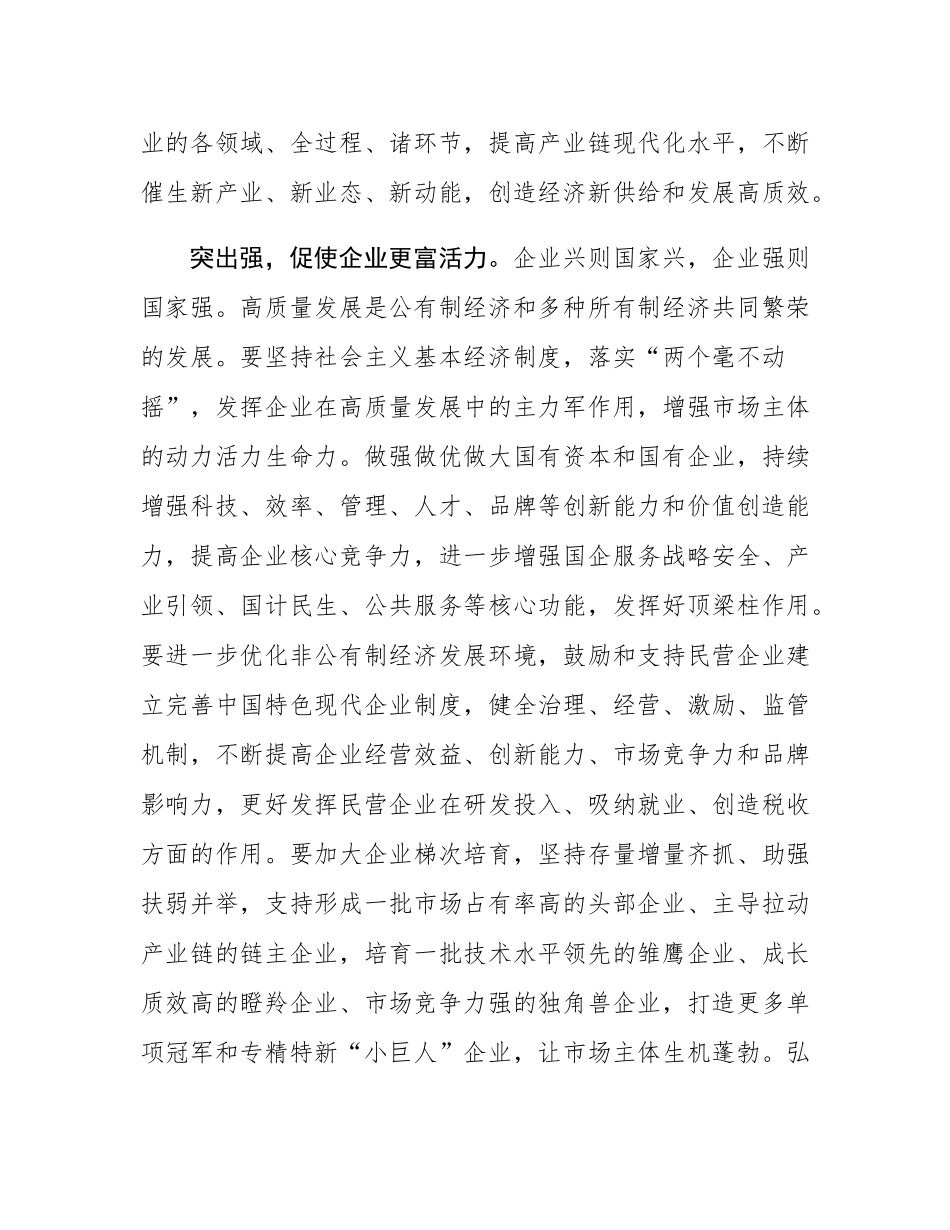 业的各领域、全过程、诸环节，提高产业链现代化水平，不断催生新产业、新业态、新动能，创造经济新供给和发展高质效。

突出强，促使企业更富活力。企业兴则国家兴，企业强则国家强。高质量发展是公有制经济和多种所有制经济共同繁荣的发展。要坚持社会主义基本经济制度，落实“两个毫不动摇”，发挥企业在高质量发展中的主力军作用，增强市场主体的动力活力生命力。做强做优做大国有资本和国有企业，持续增强科技、效率、管理、人才、品牌等创新能力和价值创造能力，提高企业核心竞争力，进一步增强国企服务战略安全、产业引领、国计民生、公共服务等核心功能，发挥好顶梁柱作用。要进一步优化非公有制经济发展环境，鼓励和支持民营企业建立完善中国特色现代企业制度，健全治理、经营、激励、监管机制，不断提高企业经营效益、创新能力、市场竞争力和品牌影响力，更好发挥民营企业在研发投入、吸纳就业、创造税收方面的作用。要加大企业梯次培育，坚持存量增量齐抓、助强扶弱并举，支持形成一批市场占有率高的头部企业、主导拉动产业链的链主企业，培育一批技术水平领先的雏鹰企业、成长质效高的瞪羚企业、市场竞争力强的独角兽企业，打造更多单项冠军和专精特新“小巨人”企业，让市场主体生机蓬勃。弘